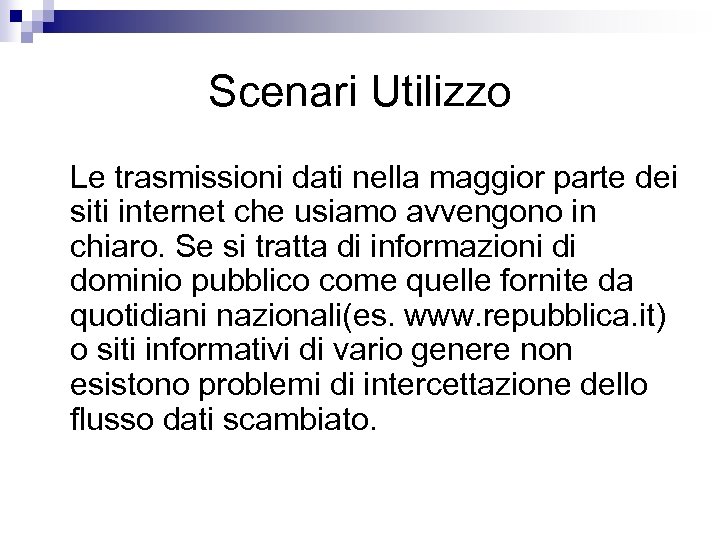 Scenari Utilizzo

Le trasmissioni dati nella maggior parte dei siti internet che usiamo avvengono in chiaro. Se si tratta di informazioni di dominio pubblico come quelle fornite da quotidiani nazionali(es. www.repubblica.it) o siti informativi di vario genere non esistono problemi di intercettazione dello flusso dati scambiato.